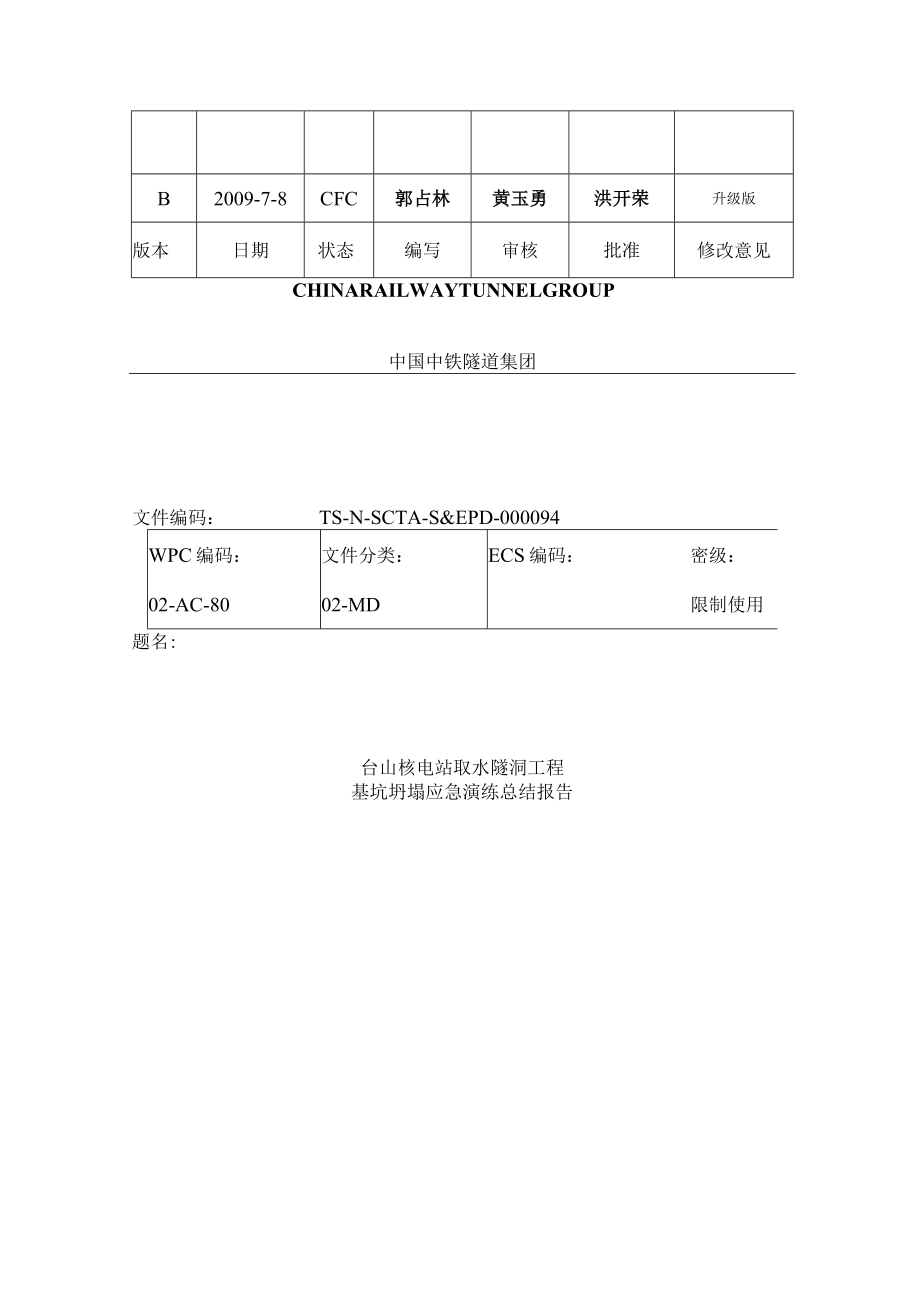 | | | | | | | |
|---|---|---|---|---|---|---|
| B | 2009-7-8 | CFC | 郭占林 | 黄玉勇 | 洪开荣 | 升级版 |
| 版本 | 日期 | 状态 | 编写 | 审核 | 批准 | 修改意见 |

CHINARAILWAYTUNNELGROUP

中国中铁隧道集团

文件编码： TS-N-SCTA-S&EPD-000094

| WPC 编码： | 文件分类： | ECS 编码： | 密级： |
|---|---|---|---|
| 02-AC-80 | 02-MD | | 限制使用 |

题名：

台山核电站取水隧洞工程
基坑坍塌应急演练总结报告